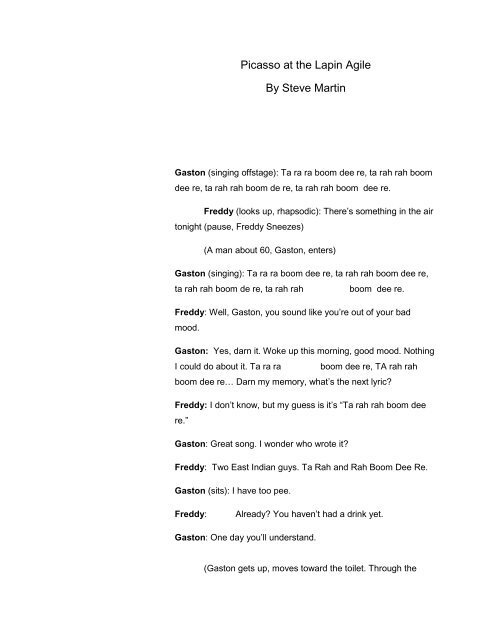 Picasso at the Lapin Agile

By Steve Martin

Gaston (singing offstage): Ta ra ra boom dee re, ta rah rah boom dee re, ta rah rah boom de re, ta rah rah boom dee re.

Freddy (looks up, rhapsodic): There's something in the air tonight (pause, Freddy Sneezes)

(A man about 60, Gaston, enters)

Gaston (singing): Ta ra ra boom dee re, ta rah rah boom dee re, ta rah rah boom de re, ta rah rah boom dee re.

Freddy: Well, Gaston, you sound like you're out of your bad mood.

Gaston: Yes, darn it. Woke up this morning, good mood. Nothing I could do about it. Ta ra ra boom dee re, TA rah rah boom dee re… Darn my memory, what's the next lyric?

Freddy: I don't know, but my guess is it's "Ta rah rah boom dee re."

Gaston: Great song. I wonder who wrote it?

Freddy: Two East Indian guys. Ta Rah and Rah Boom Dee Re.

Gaston (sits): I have too pee.

Freddy: Already? You haven't had a drink yet.

Gaston: One day you'll understand.

(Gaston gets up, moves toward the toilet. Through the